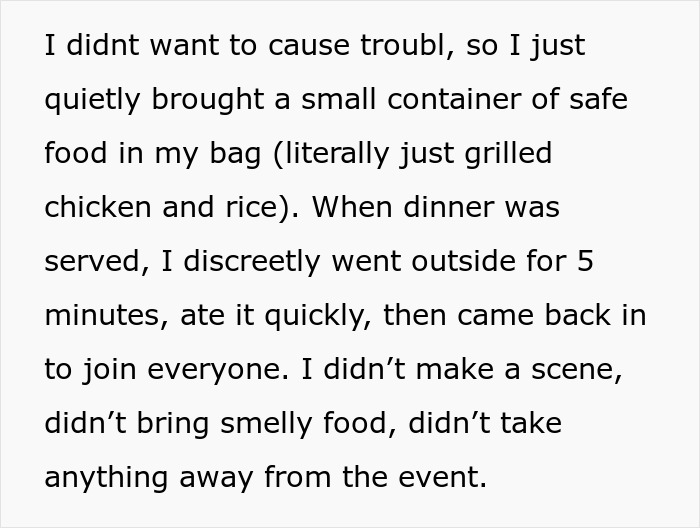 I didnt want to cause troubl, so I just quietly brought a small container of safe food in my bag (literally just grilled chicken and rice). When dinner was served, I discreetly went outside for 5 minutes, ate it quickly, then came back in to join everyone. I didn’t make a scene, didn’t bring smelly food, didn’t take anything away from the event.